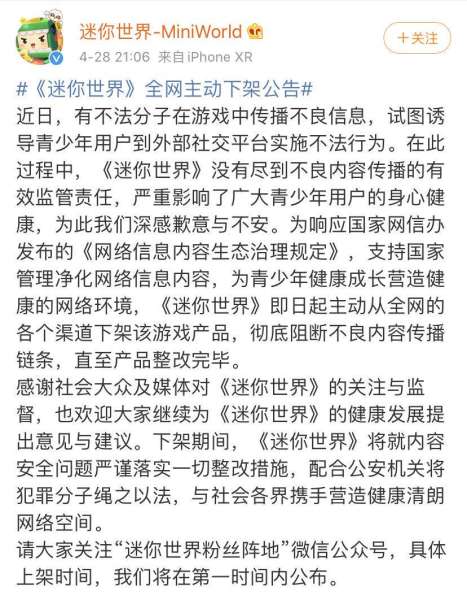 迷你世界-MiniWorld

4-28 21:06 来自 iPhone XR

+关注

#《迷你世界》全网主动下架公告#

近日，有不法分子在游戏中传播不良信息，试图诱导青少年用户到外部社交平台实施不法行为。在此过程中，《迷你世界》没有尽到不良内容传播的有效监管责任，严重影响了广大青少年用户的身心健康，为此我们深感歉意与不安。为响应国家网信办发布的《网络信息内容生态治理规定》，支持国家管理净化网络信息内容，为青少年健康成长营造健康的网络环境，《迷你世界》即日起主动从全网的各个渠道下架该游戏产品，彻底阻断不良内容传播链条，直至产品整改完毕。

感谢社会大众及媒体对《迷你世界》的关注与监督，也欢迎大家继续为《迷你世界》的健康发展提出意见与建议。下架期间，《迷你世界》将就内容安全问题严谨落实一切整改措施，配合公安机关将犯罪分子绳之以法，与社会各界携手营造健康清朗网络空间。

请大家关注“迷你世界粉丝阵地”微信公众号，具体上架时间，我们将在第一时间内公布。